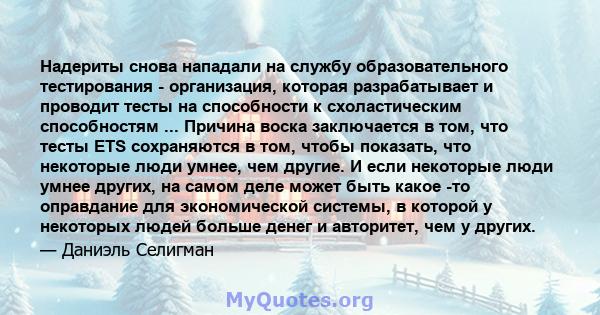 Надериты снова нападали на службу образовательного тестирования - организация, которая разрабатывает и проводит тесты на способности к схоластическим способностям ... Причина воска заключается в том, что тесты ETS сохраняются в том, чтобы показать, что некоторые люди умнее, чем другие. И если некоторые люди умнее других, на самом деле может быть какое -то оправдание для экономической системы, в которой у некоторых людей больше денег и авторитет, чем у других.
— Даниэль Селигман

MyQuotes.org